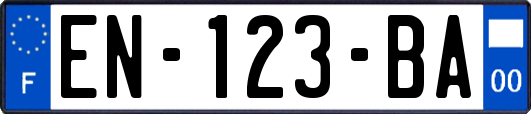 F
EN-123-BA
00